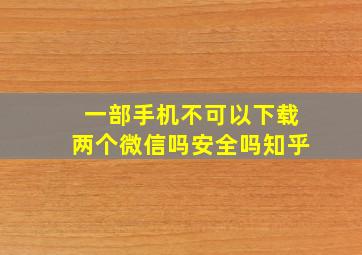 一部手机不可以下载
两个微信吗安全吗知乎